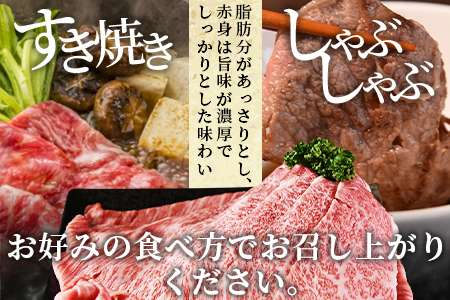 すき焼き

脂肪分があっさりとし、赤身は旨味が濃厚でしっかりとした味わい

しゃぶしゃぶ

お好みの食べ方でお召し上がりください。